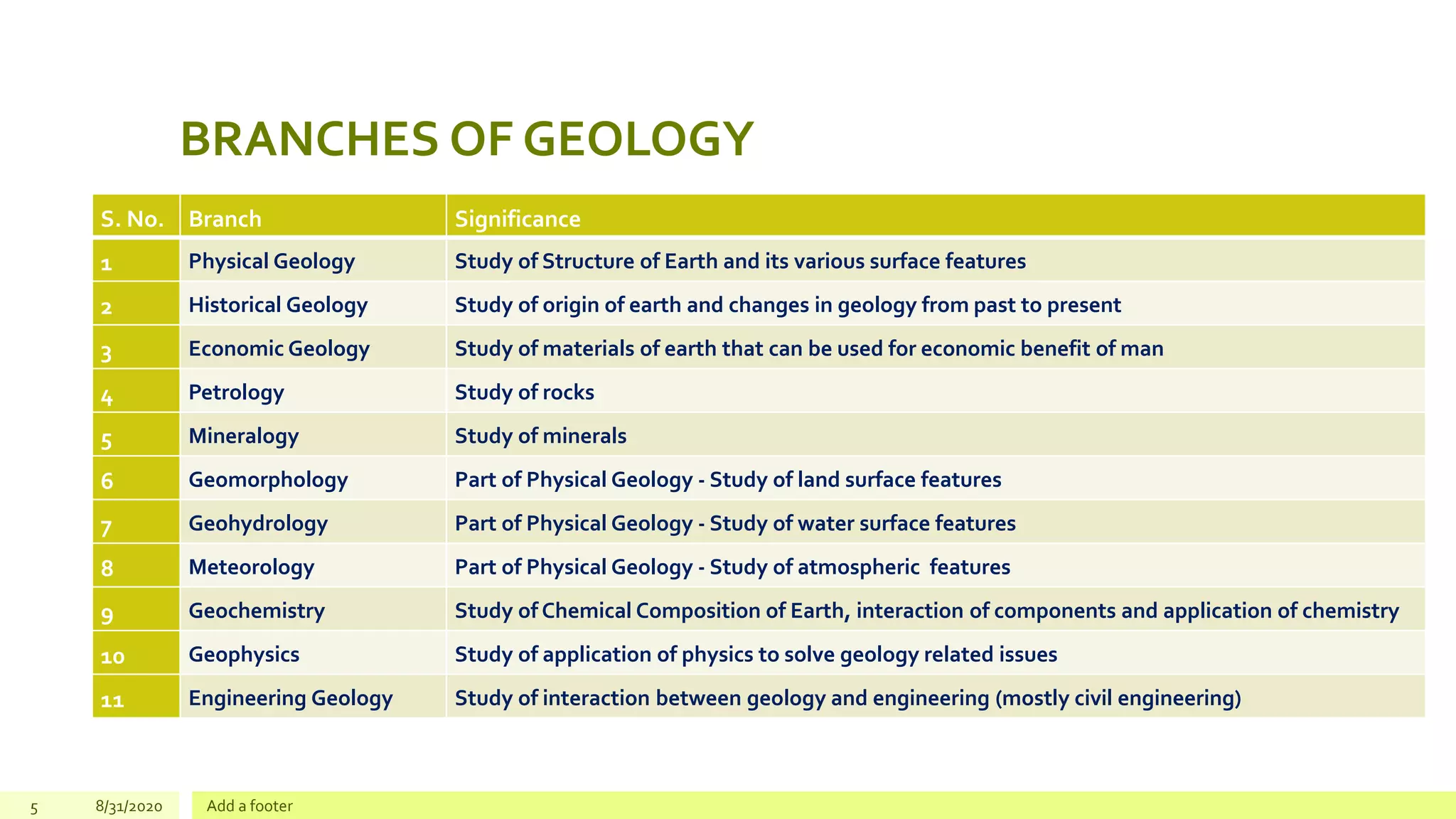 BRANCHES OF GEOLOGY

| S. No. | Branch | Significance |
|---|---|---|
| 1 | Physical Geology | Study of Structure of Earth and its various surface features |
| 2 | Historical Geology | Study of origin of earth and changes in geology from past to present |
| 3 | Economic Geology | Study of materials of earth that can be used for economic benefit of man |
| 4 | Petrology | Study of rocks |
| 5 | Mineralogy | Study of minerals |
| 6 | Geomorphology | Part of Physical Geology - Study of land surface features |
| 7 | Geohydrology | Part of Physical Geology - Study of water surface features |
| 8 | Meteorology | Part of Physical Geology - Study of atmospheric features |
| 9 | Geochemistry | Study of Chemical Composition of Earth, interaction of components and application of chemistry |
| 10 | Geophysics | Study of application of physics to solve geology related issues |
| 11 | Engineering Geology | Study of interaction between geology and engineering (mostly civil engineering) |

5 8/31/2020 Add a footer